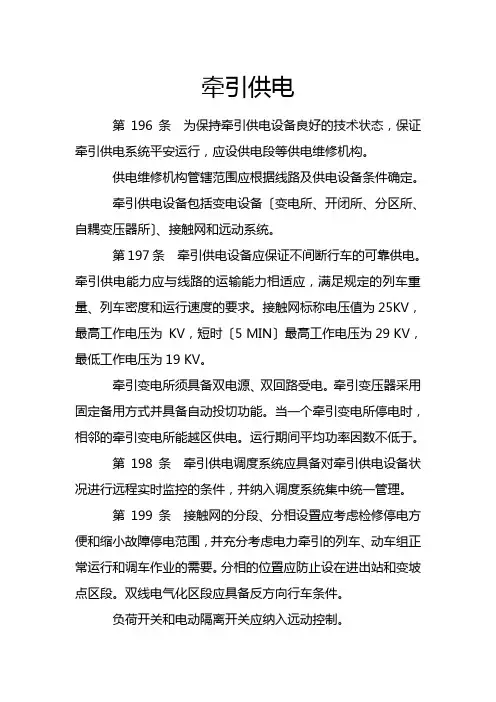 牵引供电

第 196 条　为保持牵引供电设备良好的技术状态，保证牵引供电系统平安运行，应设供电段等供电维修机构。

供电维修机构管辖范围应根据线路及供电设备条件确定。

牵引供电设备包括变电设备〔变电所、开闭所、分区所、自耦变压器所〕、接触网和远动系统。

第 197 条　牵引供电设备应保证不间断行车的可靠供电。牵引供电能力应与线路的运输能力相适应，满足规定的列车重量、列车密度和运行速度的要求。接触网标称电压值为 25KV，最高工作电压为 KV，短时〔5 MIN〕最高工作电压为 29 KV，最低工作电压为 19 KV。

牵引变电所须具备双电源、双回路受电。牵引变压器采用固定备用方式并具备自动投切功能。当一个牵引变电所停电时，相邻的牵引变电所能越区供电。运行期间平均功率因数不低于。

第 198 条　牵引供电调度系统应具备对牵引供电设备状况进行远程实时监控的条件，并纳入调度系统集中统一管理。

第 199 条　接触网的分段、分相设置应考虑检修停电方便和缩小故障停电范围，并充分考虑电力牵引的列车、动车组正常运行和调车作业的需要。分相的位置应防止设在进出站和变坡点区段。双线电气化区段应具备反方向行车条件。

负荷开关和电动隔离开关应纳入远动控制。